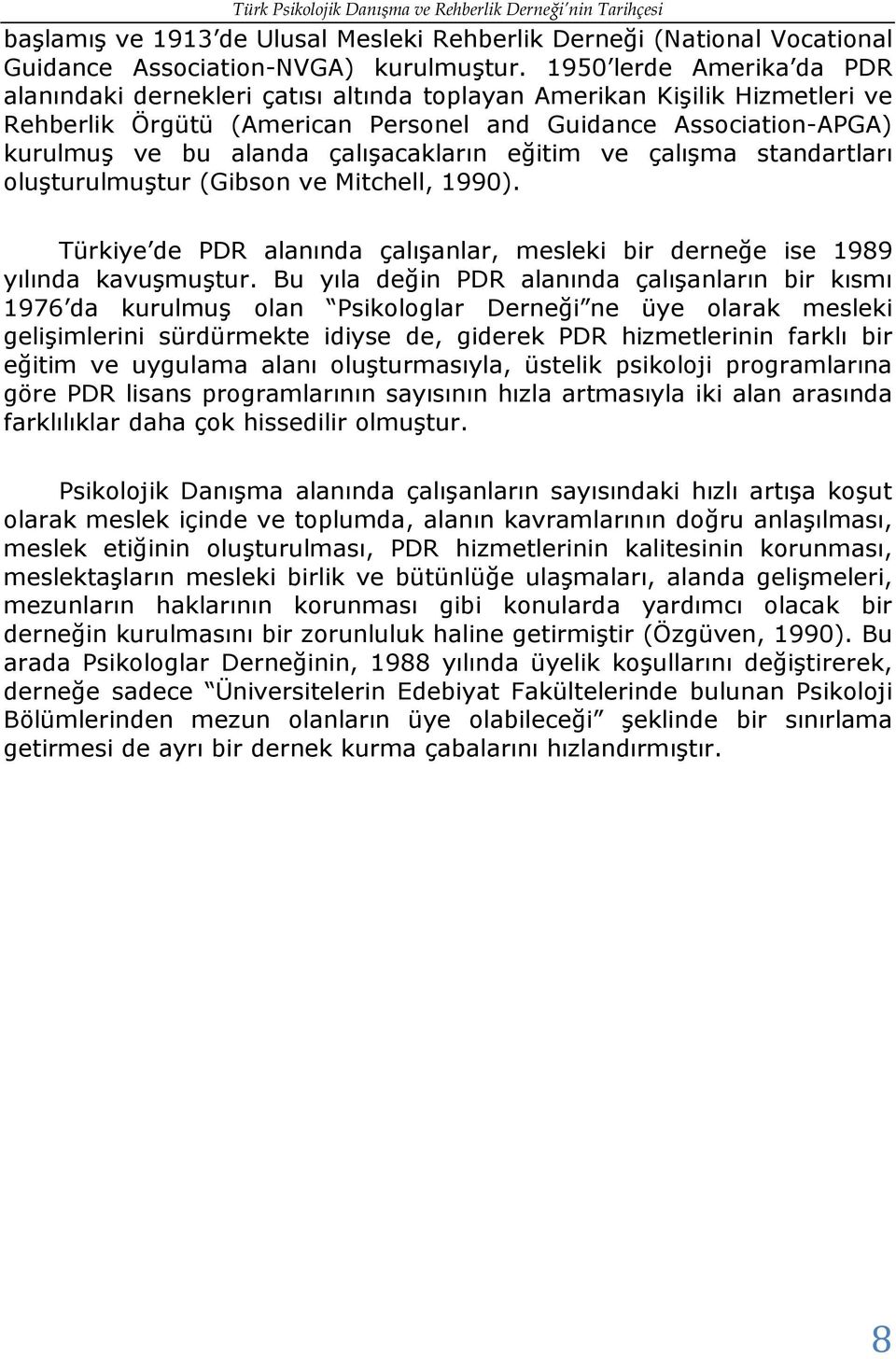 Türk Psikolojik Danışma ve Rehberlik Derneği'nin Tarihçesi

başlamış ve 1913'de Ulusal Mesleki Rehberlik Derneği (National Vocational Guidance Association-NVGA) kurulmuştur. 1950'lerde Amerika'da PDR alanındaki dernekleri çatısı altında toplayan Amerikan Kişilik Hizmetleri ve Rehberlik Örgütü (American Personel and Guidance Association-APGA) kurulmuş ve bu alanda çalışacakların eğitim ve çalışma standartları oluşturulmuştur (Gibson ve Mitchell, 1990).

Türkiye'de PDR alanında çalışanlar, mesleki bir derneğe ise 1989 yılında kavuşmuştur. Bu yıla değin PDR alanında çalışanların bir kısmı 1976'da kurulmuş olan "Psikologlar Derneği"ne üye olarak mesleki gelişimlerini sürdürmekte idiyse de, giderek PDR hizmetlerinin farklı bir eğitim ve uygulama alanı oluşturmasıyla, üstelik psikoloji programlarına göre PDR lisans programlarının sayısının hızla artmasıyla iki alan arasında farklılıklar daha çok hissedilir olmuştur.

Psikolojik Danışma alanında çalışanların sayısındaki hızlı artışa koşut olarak meslek içinde ve toplumda, alanın kavramlarının doğru anlaşılması, meslek etiğinin oluşturulması, PDR hizmetlerinin kalitesinin korunması, meslektaşların mesleki birlik ve bütünlüğe ulaşmaları, alanda gelişmeleri, mezunların haklarının korunması gibi konularda yardımcı olacak bir derneğin kurulmasını bir zorunluluk haline getirmiştir (Özgüven, 1990). Bu arada Psikologlar Derneğinin, 1988 yılında üyelik koşullarını değiştirerek, derneğe sadece "Üniversitelerin Edebiyat Fakültelerinde bulunan Psikoloji Bölümlerinden mezun olanların üye olabileceği" şeklinde bir sınırlama getirmesi de ayrı bir dernek kurma çabalarını hızlandırmıştır.

8